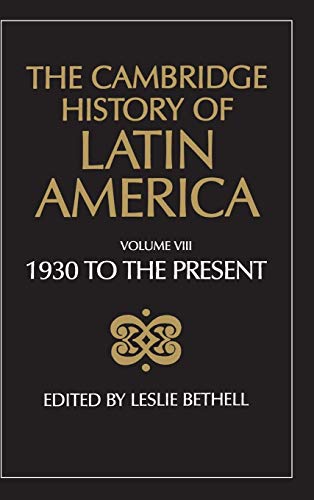 THE CAMBRIDGE HISTORY OF LATIN AMERICA

VOLUME VIII

1930 TO THE PRESENT

EDITED BY LESLIE BETHELL